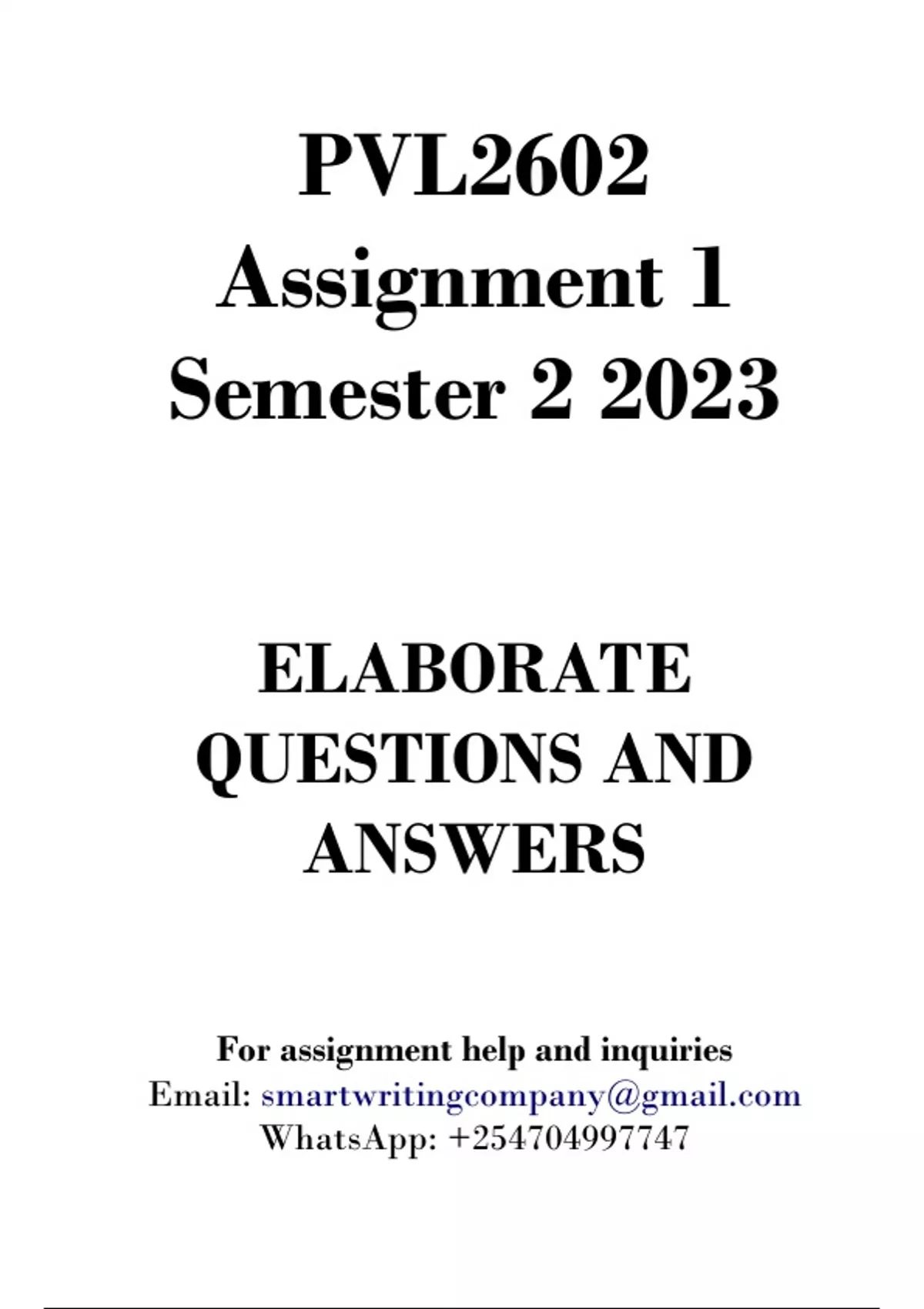 PVL2602
Assignment 1
Semester 2 2023

ELABORATE
QUESTIONS AND
ANSWERS

For assignment help and inquiries
Email: smartwritingcompany@gmail.com
WhatsApp: +254704997747